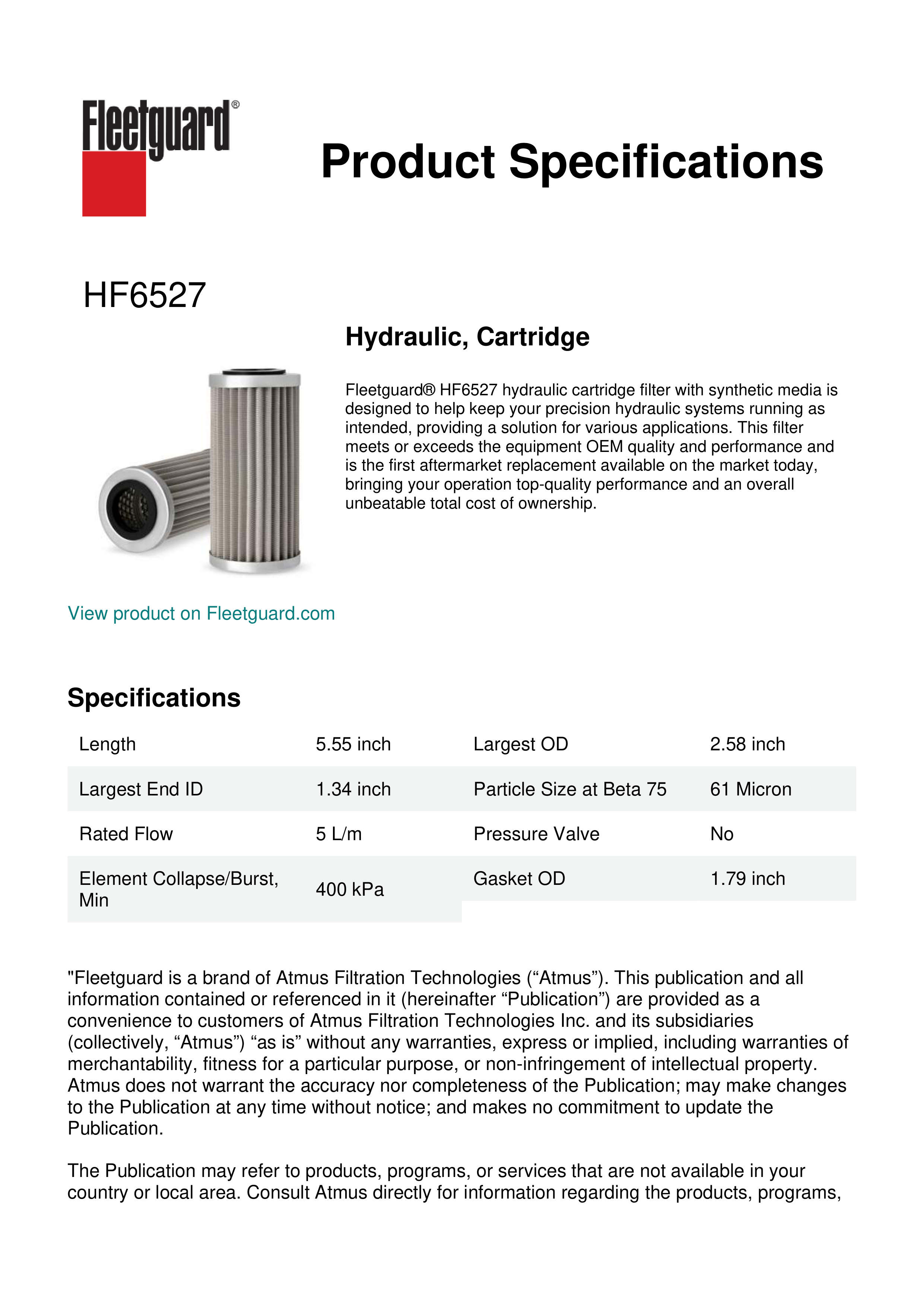 Fleetguard®

Product Specifications

HF6527

Hydraulic, Cartridge

Fleetguard® HF6527 hydraulic cartridge filter with synthetic media is designed to help keep your precision hydraulic systems running as intended, providing a solution for various applications. This filter meets or exceeds the equipment OEM quality and performance and is the first aftermarket replacement available on the market today, bringing your operation top-quality performance and an overall unbeatable total cost of ownership.

View product on Fleetguard.com

Specifications

| Length | 5.55 inch | Largest OD | 2.58 inch |
|---|---|---|---|
| Largest End ID | 1.34 inch | Particle Size at Beta 75 | 61 Micron |
| Rated Flow | 5 L/m | Pressure Valve | No |
| Element Collapse/Burst, Min | 400 kPa | Gasket OD | 1.79 inch |

"Fleetguard is a brand of Atmus Filtration Technologies (“Atmus”). This publication and all information contained or referenced in it (hereinafter “Publication”) are provided as a convenience to customers of Atmus Filtration Technologies Inc. and its subsidiaries (collectively, “Atmus”) “as is” without any warranties, express or implied, including warranties of merchantability, fitness for a particular purpose, or non-infringement of intellectual property. Atmus does not warrant the accuracy nor completeness of the Publication; may make changes to the Publication at any time without notice; and makes no commitment to update the Publication.

The Publication may refer to products, programs, or services that are not available in your country or local area. Consult Atmus directly for information regarding the products, programs,